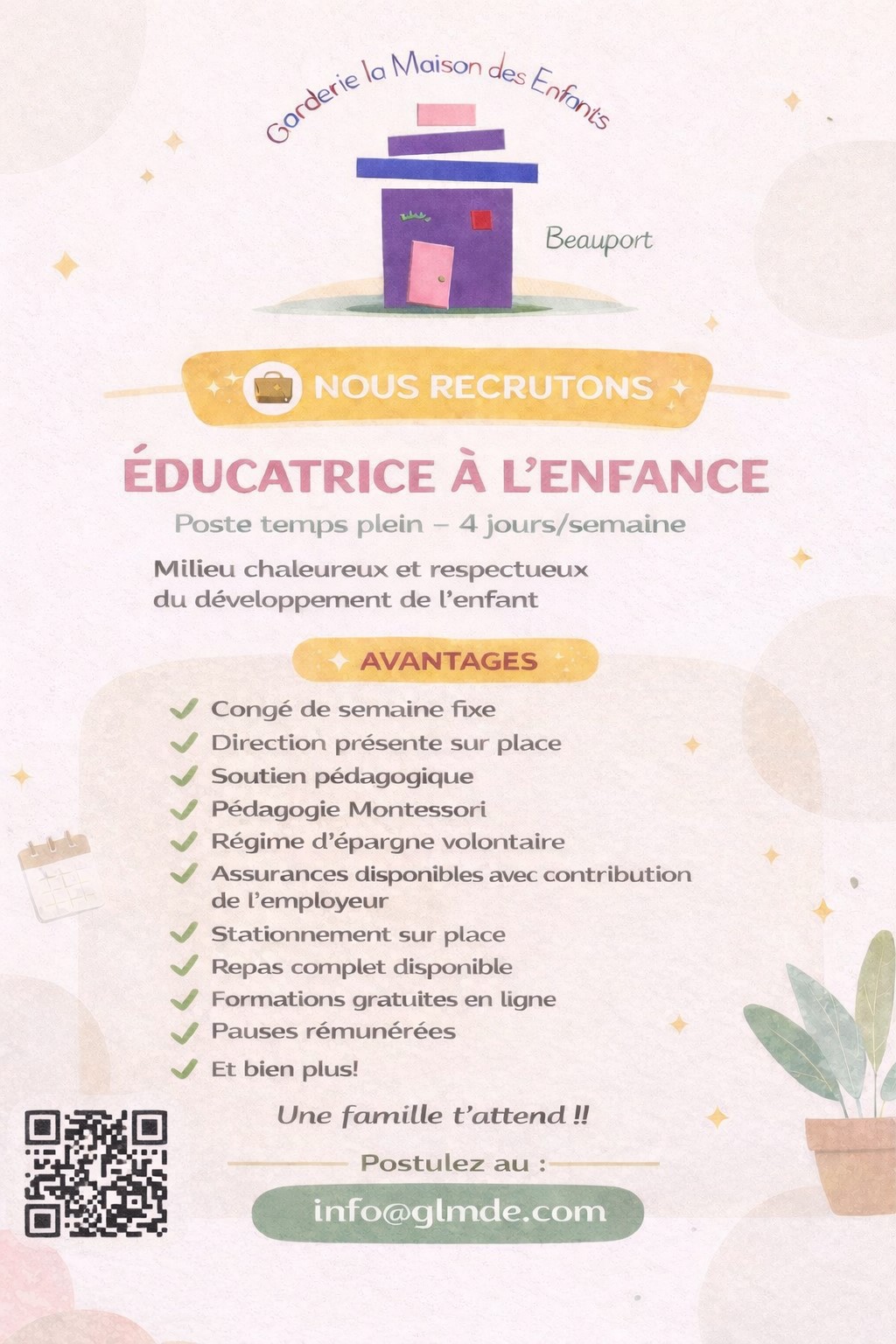 Garderie la Maison des Enfants

Beauport

NOUS RECRUTONS

ÉDUCATRICE À L'ENFANCE

Poste temps plein – 4 jours/semaine

Milieu chaleureux et respectueux du développement de l'enfant

AVANTAGES

Congé de semaine fixe
Direction présente sur place
Soutien pédagogique
Pédagogie Montessori
Régime d'épargne volontaire
Assurances disponibles avec contribution de l'employeur
Stationnement sur place
Repas complet disponible
Formations gratuites en ligne
Pauses rémunérées
Et bien plus!

Une famille t'attend !!

Postulez au :

info@glmde.com